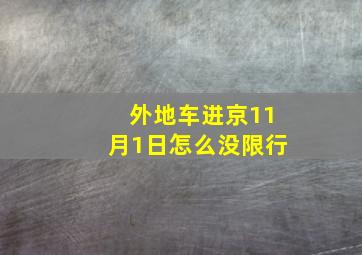 外地车进京11月1日怎么没限行